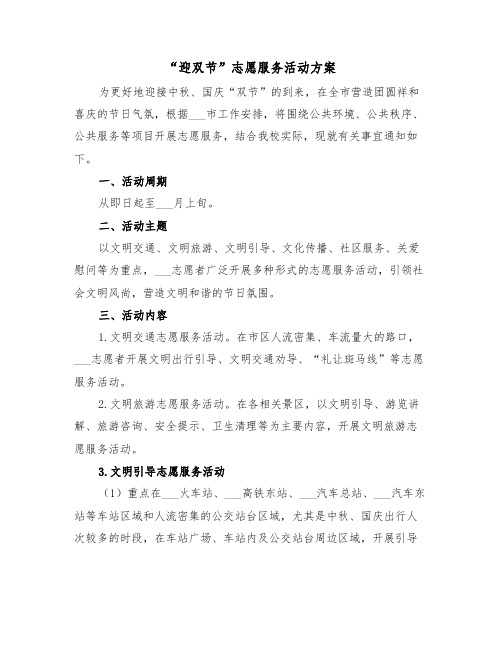 “迎双节”志愿服务活动方案

为更好地迎接中秋、国庆“双节”的到来，在全市营造团圆祥和喜庆的节日气氛，根据___市工作安排，将围绕公共环境、公共秩序、公共服务等项目开展志愿服务，结合我校实际，现就有关事宜通知如下。

一、活动周期

从即日起至___月上旬。

二、活动主题

以文明交通、文明旅游、文明引导、文化传播、社区服务、关爱慰问等为重点，___志愿者广泛开展多种形式的志愿服务活动，引领社会文明风尚，营造文明和谐的节日氛围。

三、活动内容

1.文明交通志愿服务活动。在市区人流密集、车流量大的路口，___志愿者开展文明出行引导、文明交通劝导、“礼让斑马线”等志愿服务活动。

2.文明旅游志愿服务活动。在各相关景区，以文明引导、游览讲解、旅游咨询、安全提示、卫生清理等为主要内容，开展文明旅游志愿服务活动。

3.文明引导志愿服务活动

（1）重点在___火车站、___高铁东站、___汽车总站、___汽车东站等车站区域和人流密集的公交站台区域，尤其是中秋、国庆出行人次较多的时段，在车站广场、车站内及公交站台周边区域，开展引导